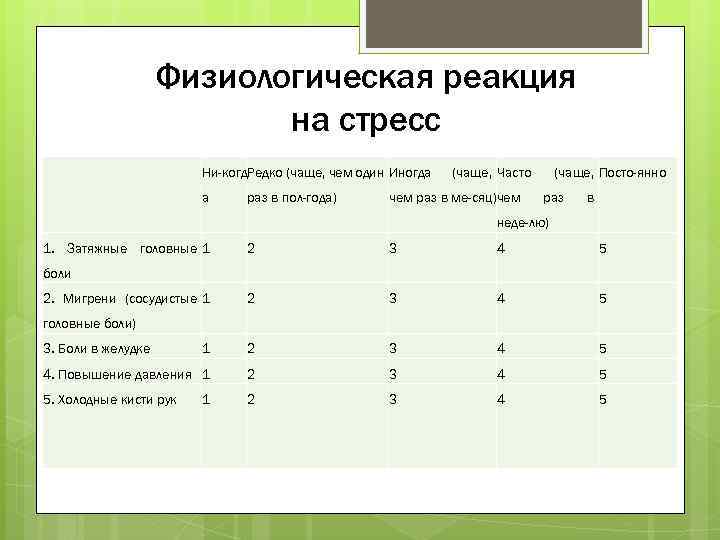 Физиологическая реакция на стресс

| | Ни-когда | Редко (чаще, чем один раз в пол-года) | Иногда (чаще, чем раз в ме-сяц) | Часто (чаще, чем раз в неде-лю) | Посто-янно |
|---|---|---|---|---|---|
| 1. Затяжные головные боли | 1 | 2 | 3 | 4 | 5 |
| 2. Мигрени (сосудистые головные боли) | 1 | 2 | 3 | 4 | 5 |
| 3. Боли в желудке | 1 | 2 | 3 | 4 | 5 |
| 4. Повышение давления | 1 | 2 | 3 | 4 | 5 |
| 5. Холодные кисти рук | 1 | 2 | 3 | 4 | 5 |